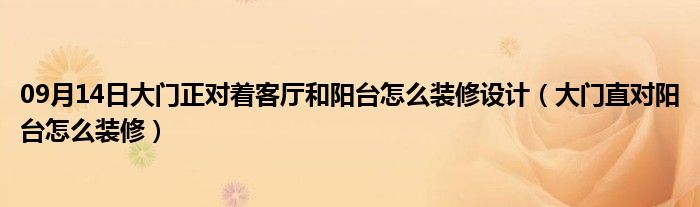 09月14日大门正对着客厅和阳台怎么装修设计（大门直对阳台怎么装修）